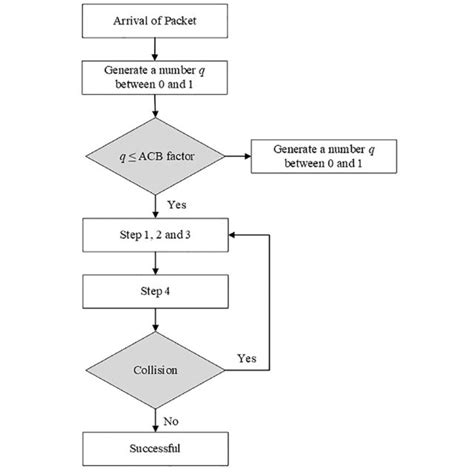 Arrival of Packet

Generate a number $q$ between 0 and 1

$q \leq$ ACB factor

Generate a number $q$ between 0 and 1

Yes

Step 1, 2 and 3

Step 4

Collision

Yes

No

Successful